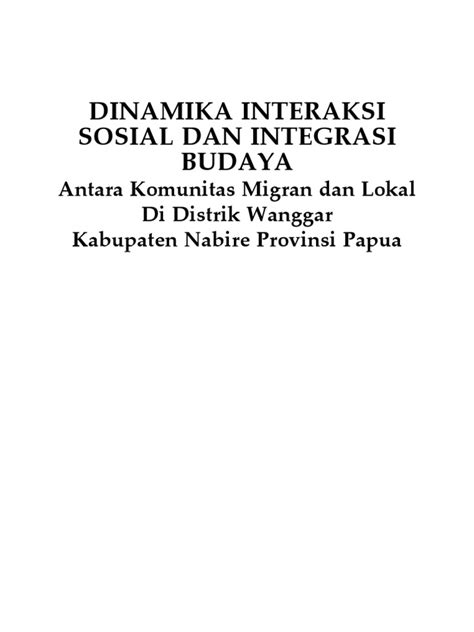 DINAMIKA INTERAKSI SOSIAL DAN INTEGRASI BUDAYA

Antara Komunitas Migran dan Lokal
Di Distrik Wanggar
Kabupaten Nabire Provinsi Papua